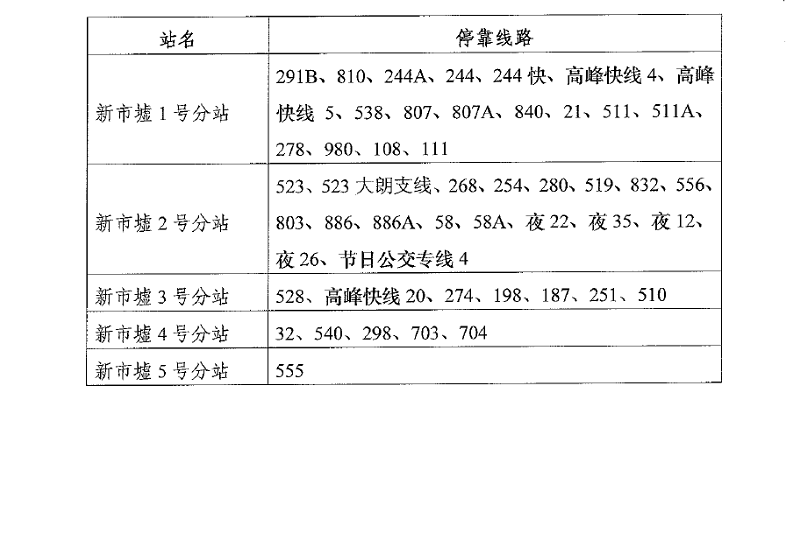 | 站名 | 停靠线路 |
|---|---|
| 新市墟 1 号分站 | 291B、810、244A、244、244 快、高峰快线 4、高峰快线 5、538、807、807A、840、21、511、511A、278、980、108、111 |
| 新市墟 2 号分站 | 523、523 大朗支线、268、254、280、519、832、556、803、886、886A、58、58A、夜 22、夜 35、夜 12、夜 26、节日公交专线 4 |
| 新市墟 3 号分站 | 528、高峰快线 20、274、198、187、251、510 |
| 新市墟 4 号分站 | 32、540、298、703、704 |
| 新市墟 5 号分站 | 555 |